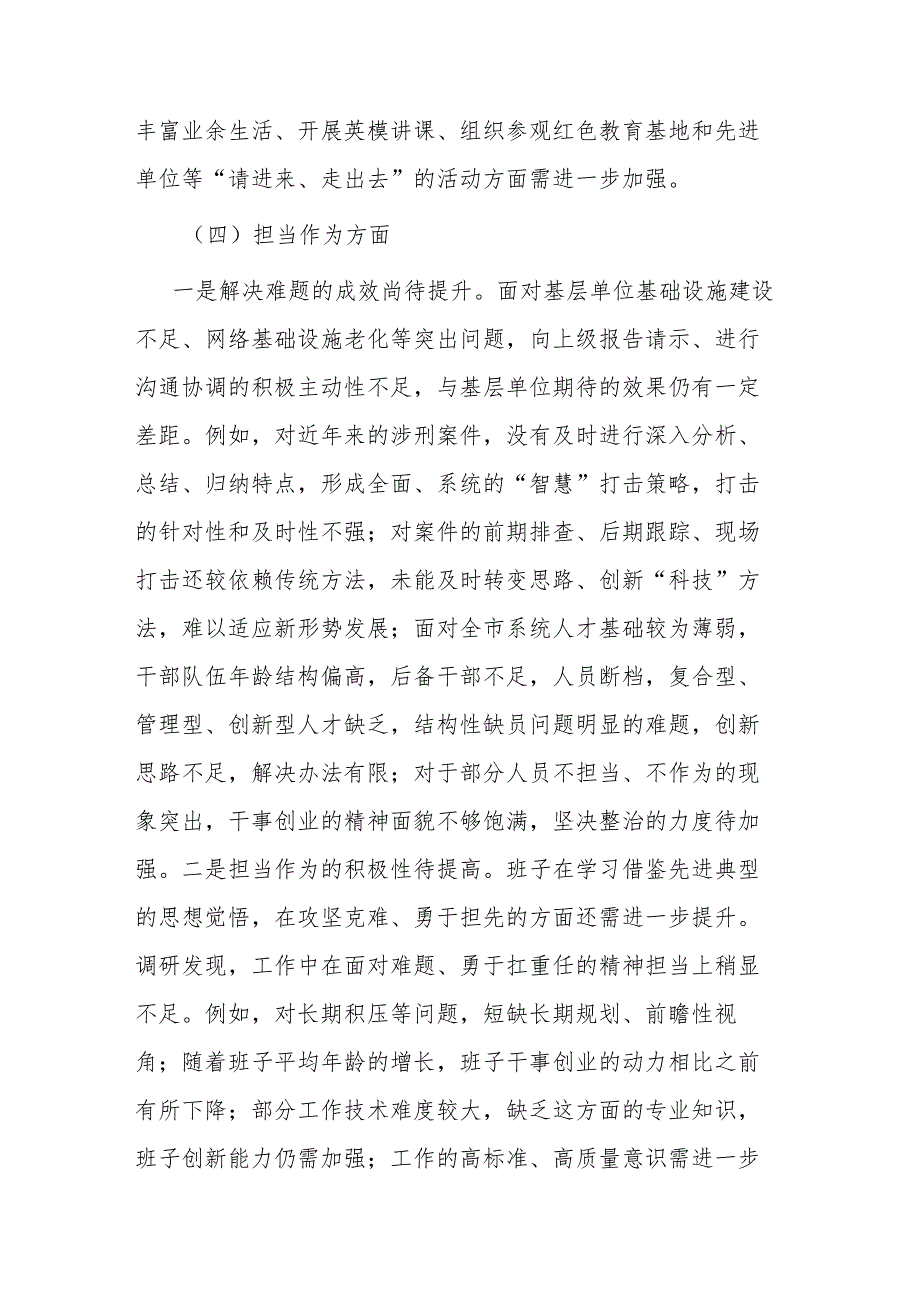 丰富业余生活、开展英模讲课、组织参观红色教育基地和先进单位等“请进来、走出去”的活动方面需进一步加强。

（四）担当作为方面

一是解决难题的成效尚待提升。面对基层单位基础设施建设不足、网络基础设施老化等突出问题，向上级报告请示、进行沟通协调的积极主动性不足，与基层单位期待的效果仍有一定差距。例如，对近年来的涉刑案件，没有及时进行深入分析、总结、归纳特点，形成全面、系统的“智慧”打击策略，打击的针对性和及时性不强；对案件的前期排查、后期跟踪、现场打击还较依赖传统方法，未能及时转变思路、创新“科技”方法，难以适应新形势发展；面对全市系统人才基础较为薄弱，干部队伍年龄结构偏高，后备干部不足，人员断档，复合型、管理型、创新型人才缺乏，结构性缺员问题明显的难题，创新思路不足，解决办法有限；对于部分人员不担当、不作为的现象突出，干事创业的精神面貌不够饱满，坚决整治的力度待加强。二是担当作为的积极性待提高。班子在学习借鉴先进典型的思想觉悟，在攻坚克难、勇于担先的方面还需进一步提升。调研发现，工作中在面对难题、勇于扛重任的精神担当上稍显不足。例如，对长期积压等问题，短缺长期规划、前瞻性视角；随着班子平均年龄的增长，班子干事创业的动力相比之前有所下降；部分工作技术难度较大，缺乏这方面的专业知识，班子创新能力仍需加强；工作的高标准、高质量意识需进一步